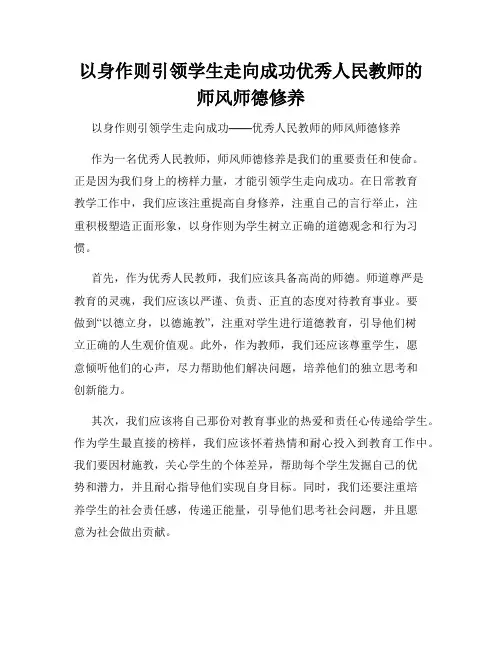 以身作则引领学生走向成功优秀人民教师的师风师德修养

以身作则引领学生走向成功——优秀人民教师的师风师德修养

作为一名优秀人民教师，师风师德修养是我们的重要责任和使命。正是因为我们身上的榜样力量，才能引领学生走向成功。在日常教育教学工作中，我们应该注重提高自身修养，注重自己的言行举止，注重积极塑造正面形象，以身作则为学生树立正确的道德观念和行为习惯。

首先，作为优秀人民教师，我们应该具备高尚的师德。师道尊严是教育的灵魂，我们应该以严谨、负责、正直的态度对待教育事业。要做到“以德立身，以德施教”，注重对学生进行道德教育，引导他们树立正确的人生观价值观。此外，作为教师，我们还应该尊重学生，愿意倾听他们的心声，尽力帮助他们解决问题，培养他们的独立思考和创新能力。

其次，我们应该将自己那份对教育事业的热爱和责任心传递给学生。作为学生最直接的榜样，我们应该怀着热情和耐心投入到教育工作中。我们要因材施教，关心学生的个体差异，帮助每个学生发掘自己的优势和潜力，并且耐心指导他们实现自身目标。同时，我们还要注重培养学生的社会责任感，传递正能量，引导他们思考社会问题，并且愿意为社会做出贡献。